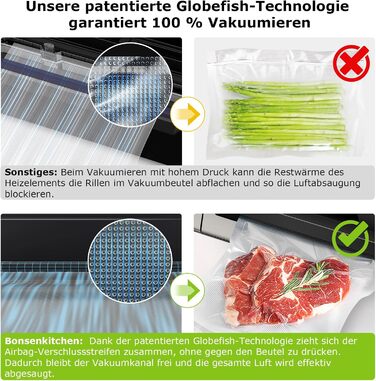 Unsere patentierte Globefish-Technologie garantiert 100 % Vakuumieren

Sonstiges: Beim Vakuumieren mit hohem Druck kann die Restwärme des Heizelements die Rillen im Vakuumbeutel abflachen und so die Luftabsaugung blockieren.

Bonsenkitchen: Dank der patentierten Globefish-Technologie zieht sich der Airbag-Verschlussstreifen zusammen, ohne gegen den Beutel zu drücken. Dadurch bleibt der Vakuumkanal frei und die gesamte Luft wird effektiv abgesaugt.